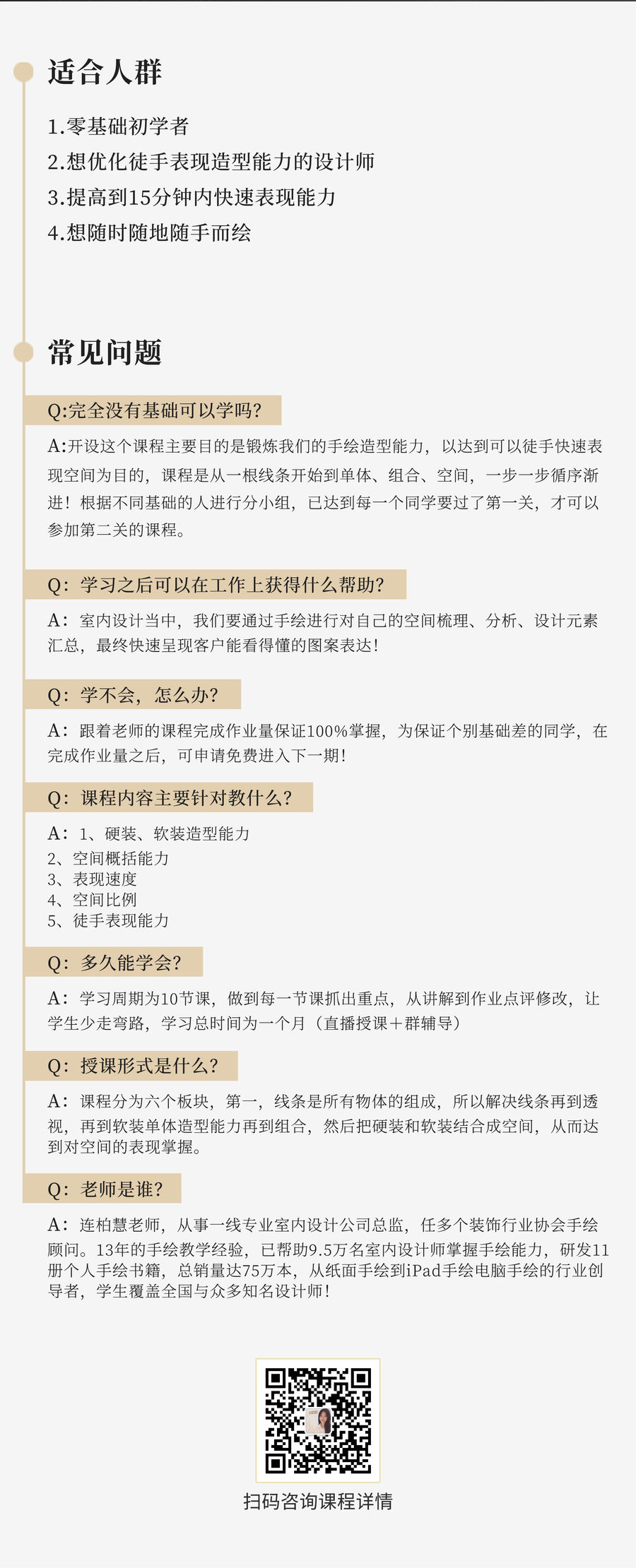 适合人群

1.零基础初学者
2.想优化徒手表现造型能力的设计师
3.提高到15分钟内快速表现能力
4.想随时随地随手而绘

常见问题

Q:完全没有基础可以学吗?

A:开设这个课程主要目的是锻炼我们的手绘造型能力，以达到可以徒手快速表现空间为目的，课程是从一根线条开始到单体、组合、空间，一步一步循序渐进！根据不同基础的人进行分小组，已达到每一个同学要过了第一关，才可以参加第二关的课程。

Q：学习之后可以在工作上获得什么帮助?

A：室内设计当中，我们要通过手绘进行对自己的空间梳理、分析、设计元素汇总，最终快速呈现客户能看得懂的图案表达！

Q：学不会，怎么办?

A：跟着老师的课程完成作业量保证100%掌握，为保证个别基础差的同学，在完成作业量之后，可申请免费进入下一期！

Q：课程内容主要针对教什么?

A：1、硬装、软装造型能力
2、空间概括能力
3、表现速度
4、空间比例
5、徒手表现能力

Q：多久能学会?

A：学习周期为10节课，做到每一节课抓出重点，从讲解到作业点评修改，让学生少走弯路，学习总时间为一个月（直播授课+群辅导）

Q：授课形式是什么?

A：课程分为六个板块，第一，线条是所有物体的组成，所以解决线条再到透视，再到软装单体造型能力再到组合，然后把硬装和软装结合成空间，从而达到对空间的表现掌握。

Q：老师是谁?

A：连柏慧老师，从事一线专业室内设计公司总监，任多个装饰行业协会手绘顾问。13年的手绘教学经验，已帮助9.5万名室内设计师掌握手绘能力，研发11册个人手绘书籍，总销量达75万本，从纸面手绘到iPad手绘电脑手绘的行业创导者，学生覆盖全国与众多知名设计师！

扫码咨询课程详情